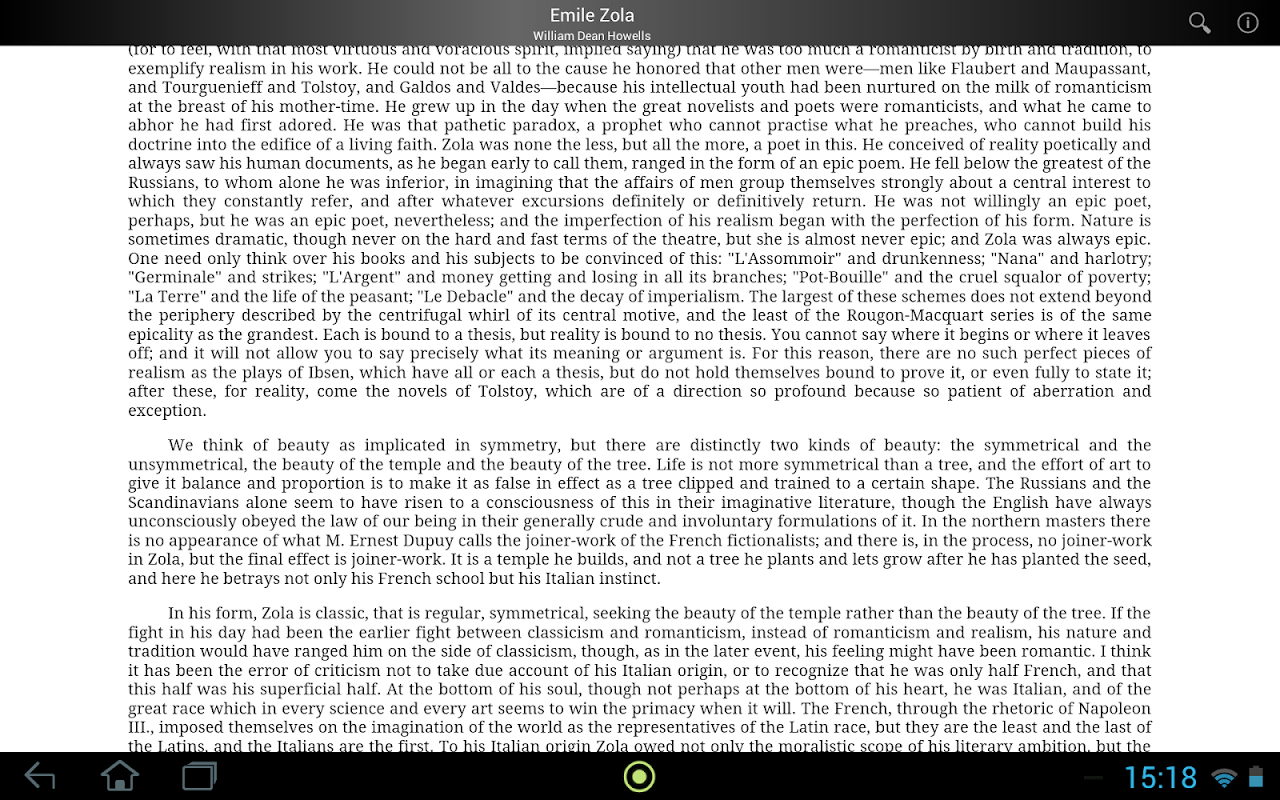 Emile Zola
William Dean Howells

(for to feel, with that most virtuous and voracious spirit, implied saying) that he was too much a romanticist by birth and tradition, to exemplify realism in his work. He could not be all to the cause he honored that other men were—men like Flaubert and Maupassant, and Tourguenieff and Tolstoy, and Galdos and Valdes—because his intellectual youth had been nurtured on the milk of romanticism at the breast of his mother-time. He grew up in the day when the great novelists and poets were romanticists, and what he came to abhor he had first adored. He was that pathetic paradox, a prophet who cannot practise what he preaches, who cannot build his doctrine into the edifice of a living faith. Zola was none the less, but all the more, a poet in this. He conceived of reality poetically and always saw his human documents, as he began early to call them, ranged in the form of an epic poem. He fell below the greatest of the Russians, to whom alone he was inferior, in imagining that the affairs of men group themselves strongly about a central interest to which they constantly refer, and after whatever excursions definitely or definitively return. He was not willingly an epic poet, perhaps, but he was an epic poet, nevertheless; and the imperfection of his realism began with the perfection of his form. Nature is sometimes dramatic, though never on the hard and fast terms of the theatre, but she is almost never epic; and Zola was always epic. One need only think over his books and his subjects to be convinced of this: "L'Assommoir" and drunkenness; "Nana" and harlotry; "Germinale" and strikes; "L'Argent" and money getting and losing in all its branches; "Pot-Bouille" and the cruel squalor of poverty; "La Terre" and the life of the peasant; "Le Debacle" and the decay of imperialism. The largest of these schemes does not extend beyond the periphery described by the centrifugal whirl of its central motive, and the least of the Rougon-Macquart series is of the same epicality as the grandest. Each is bound to a thesis, but reality is bound to no thesis. You cannot say where it begins or where it leaves off; and it will not allow you to say precisely what its meaning or argument is. For this reason, there are no such perfect pieces of realism as the plays of Ibsen, which have all or each a thesis, but do not hold themselves bound to prove it, or even fully to state it; after these, for reality, come the novels of Tolstoy, which are of a direction so profound because so patient of aberration and exception.

We think of beauty as implicated in symmetry, but there are distinctly two kinds of beauty: the symmetrical and the unsymmetrical, the beauty of the temple and the beauty of the tree. Life is not more symmetrical than a tree, and the effort of art to give it balance and proportion is to make it as false in effect as a tree clipped and trained to a certain shape. The Russians and the Scandinavians alone seem to have risen to a consciousness of this in their imaginative literature, though the English have always unconsciously obeyed the law of our being in their generally crude and involuntary formulations of it. In the northern masters there is no appearance of what M. Ernest Dupuy calls the joiner-work of the French fictionalists; and there is, in the process, no joiner-work in Zola, but the final effect is joiner-work. It is a temple he builds, and not a tree he plants and lets grow after he has planted the seed, and here he betrays not only his French school but his Italian instinct.

In his form, Zola is classic, that is regular, symmetrical, seeking the beauty of the temple rather than the beauty of the tree. If the fight in his day had been the earlier fight between classicism and romanticism, instead of romanticism and realism, his nature and tradition would have ranged him on the side of classicism, though, as in the later event, his feeling might have been romantic. I think it has been the error of criticism not to take due account of his Italian origin, or to recognize that he was only half French, and that this half was his superficial half. At the bottom of his soul, though not perhaps at the bottom of his heart, he was Italian, and of the great race which in every science and every art seems to win the primacy when it will. The French, through the rhetoric of Napoleon III., imposed themselves on the imagination of the world as the representatives of the Latin race, but they are the least and the last of the Latins, and the Italians are the first. To his Italian origin Zola owed not only the moralistic scope of his literary ambition, but the

15:18